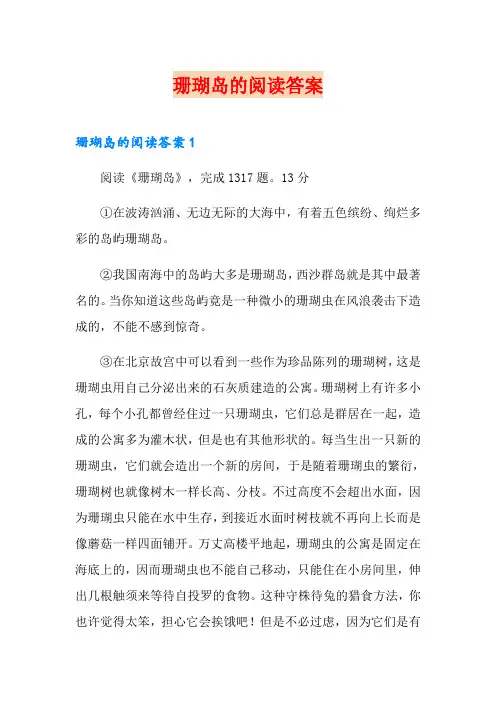 珊瑚岛的阅读答案

珊瑚岛的阅读答案1

阅读《珊瑚岛》，完成1317题。13分

①在波涛汹涌、无边无际的大海中，有着五色缤纷、绚烂多彩的岛屿珊瑚岛。

②我国南海中的岛屿大多是珊瑚岛，西沙群岛就是其中最著名的。当你知道这些岛屿竟是一种微小的珊瑚虫在风浪袭击下造成的，不能不感到惊奇。

③在北京故宫中可以看到一些作为珍品陈列的珊瑚树，这是珊瑚虫用自己分泌出来的石灰质建造的公寓。珊瑚树上有许多小孔，每个小孔都曾经住过一只珊瑚虫，它们总是群居在一起，造成的公寓多为灌木状，但是也有其他形状的。每当生出一只新的珊瑚虫，它们就会造出一个新的房间，于是随着珊瑚虫的繁衍，珊瑚树也就像树木一样长高、分枝。不过高度不会超出水面，因为珊瑚虫只能在水中生存，到接近水面时树枝就不再向上长而是像蘑菇一样四面铺开。万丈高楼平地起，珊瑚虫的公寓是固定在海底上的，因而珊瑚虫也不能自己移动，只能住在小房间里，伸出几根触须来等待自投罗的食物。这种守株待兔的猎食方法，你也许觉得太笨，担心它会挨饿吧！但是不必过虑，因为它们是有